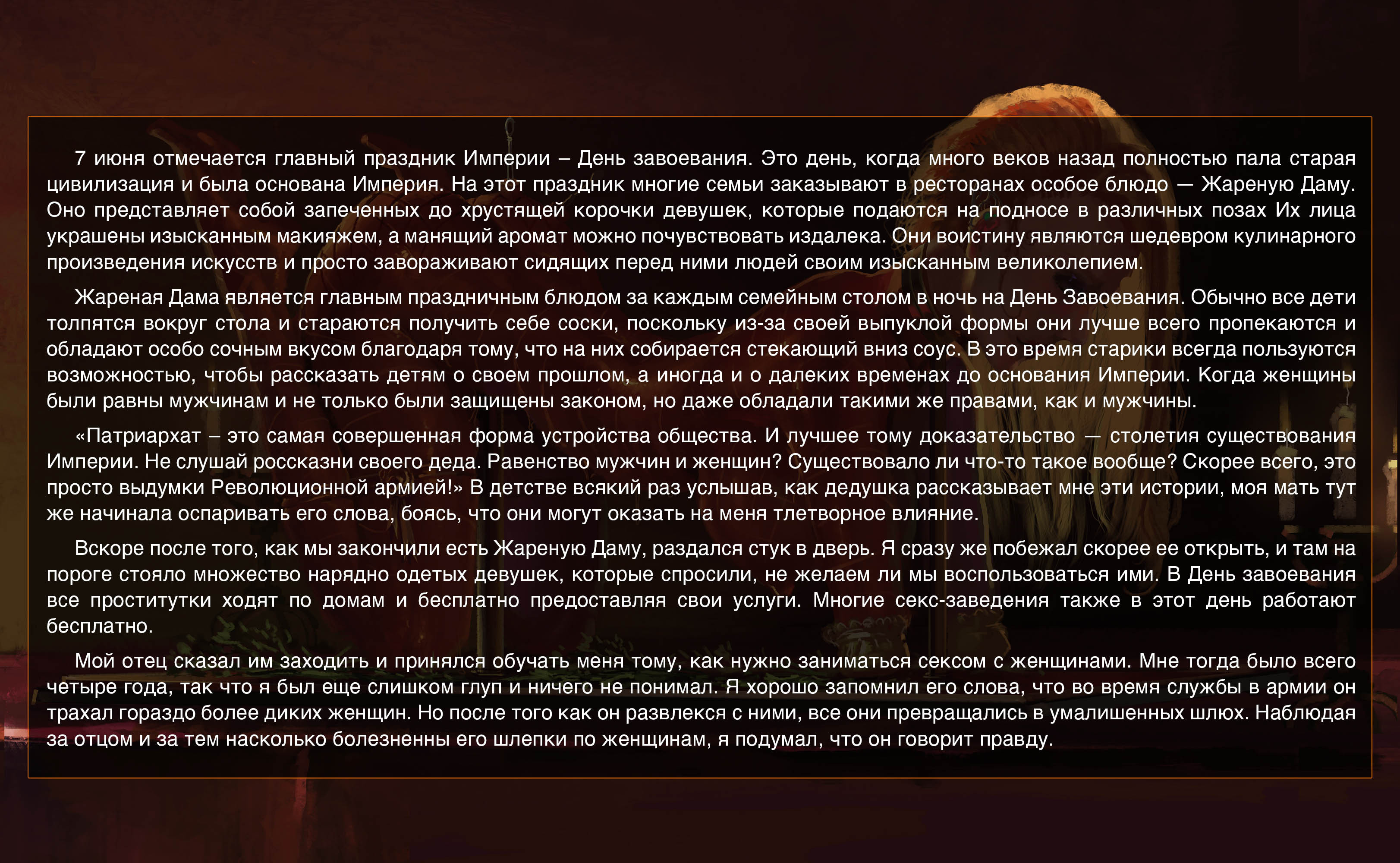 7 июня отмечается главный праздник Империи – День завоевания. Это день, когда много веков назад полностью пала старая цивилизация и была основана Империя. На этот праздник многие семьи заказывают в ресторанах особое блюдо — Жареную Даму. Оно представляет собой запеченных до хрустящей корочки девушек, которые подаются на подносе в различных позах Их лица украшены изысканным макияжем, а манящий аромат можно почувствовать издалека. Они воистину являются шедевром кулинарного произведения искусств и просто завораживают сидящих перед ними людей своим изысканным великолепием.

Жареная Дама является главным праздничным блюдом за каждым семейным столом в ночь на День Завоевания. Обычно все дети толпятся вокруг стола и стараются получить себе соски, поскольку из-за своей выпуклой формы они лучше всего пропекаются и обладают особо сочным вкусом благодаря тому, что на них собирается стекающий вниз соус. В это время старики всегда пользуются возможностью, чтобы рассказать детям о своем прошлом, а иногда и о далеких временах до основания Империи. Когда женщины были равны мужчинам и не только были защищены законом, но даже обладали такими же правами, как и мужчины.

«Патриархат – это самая совершенная форма устройства общества. И лучшее тому доказательство — столетия существования Империи. Не слушай россказни своего деда. Равенство мужчин и женщин? Существовало ли что-то такое вообще? Скорее всего, это просто выдумки Революционной армией!» В детстве всякий раз услышав, как дедушка рассказывает мне эти истории, моя мать тут же начинала оспаривать его слова, боясь, что они могут оказать на меня тлетворное влияние.

Вскоре после того, как мы закончили есть Жареную Даму, раздался стук в дверь. Я сразу же побежал скорее ее открыть, и там на пороге стояло множество нарядно одетых девушек, которые спросили, не желаем ли мы воспользоваться ими. В День завоевания все проститутки ходят по домам и бесплатно предоставляя свои услуги. Многие секс-заведения также в этот день работают бесплатно.

Мой отец сказал им заходить и принялся обучать меня тому, как нужно заниматься сексом с женщинами. Мне тогда было всего четыре года, так что я был еще слишком глуп и ничего не понимал. Я хорошо запомнил его слова, что во время службы в армии он трахал гораздо более диких женщин. Но после того как он развлекся с ними, все они превращались в умалишенных шлюх. Наблюдая за отцом и за тем насколько болезненны его шлепки по женщинам, я подумал, что он говорит правду.